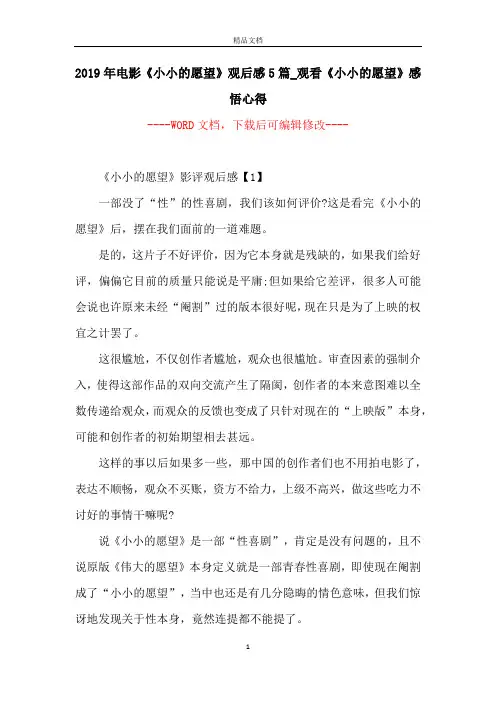 精品文档

2019年电影《小小的愿望》观后感5篇_观看《小小的愿望》感悟心得

----WORD文档，下载后可编辑修改----

《小小的愿望》影评观后感【1】

一部没了“性”的性喜剧，我们该如何评价?这是看完《小小的愿望》后，摆在我们面前的一道难题。

是的，这片子不好评价，因为它本身就是残缺的，如果我们给好评，偏偏它目前的质量只能说是平庸;但如果给它差评，很多人可能会说也许原来未经“阉割”过的版本很好呢，现在只是为了上映的权宜之计罢了。

这很尴尬，不仅创作者尴尬，观众也很尴尬。审查因素的强制介入，使得这部作品的双向交流产生了隔阂，创作者的本来意图难以全数传递给观众，而观众的反馈也变成了只针对现在的“上映版”本身，可能和创作者的初始期望相去甚远。

这样的事以后如果多一些，那中国的创作者们也不用拍电影了，表达不顺畅，观众不买账，资方不给力，上级不高兴，做这些吃力不讨好的事情干嘛呢?

说《小小的愿望》是一部“性喜剧”，肯定是没有问题的，且不说原版《伟大的愿望》本身定义就是一部青春性喜剧，即使现在阉割成了“小小的愿望”，当中也还是有几分隐晦的情色意味，但我们惊讶地发现关于性本身，竟然连提都不能提了。

1